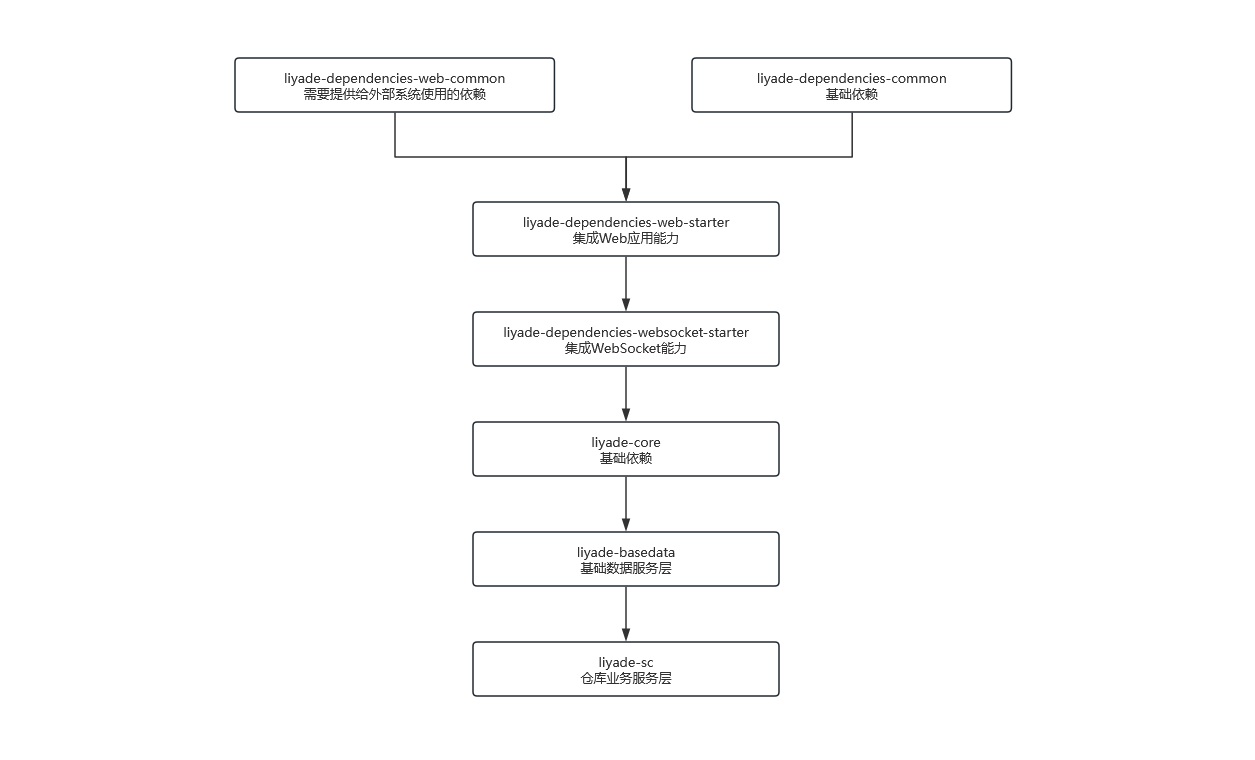 liyade-dependencies-web-common
需要提供给外部系统使用的依赖

liyade-dependencies-common
基础依赖

liyade-dependencies-web-starter
集成Web应用能力

liyade-dependencies-websocket-starter
集成WebSocket能力

liyade-core
基础依赖

liyade-basedata
基础数据服务层

liyade-sc
仓库业务服务层